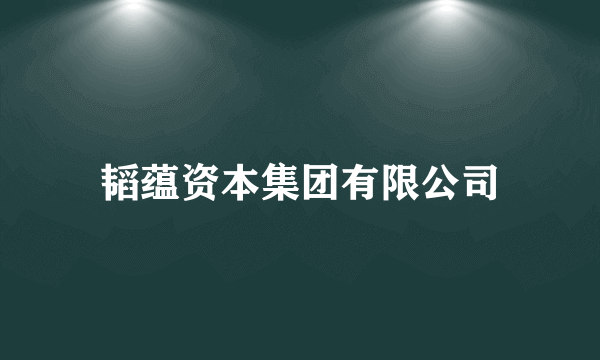 韬蕴资本集团有限公司